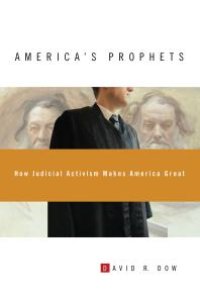 AMERICA'S PROPHETS

How Judicial Activism Makes America Great

DAVID R. DOW